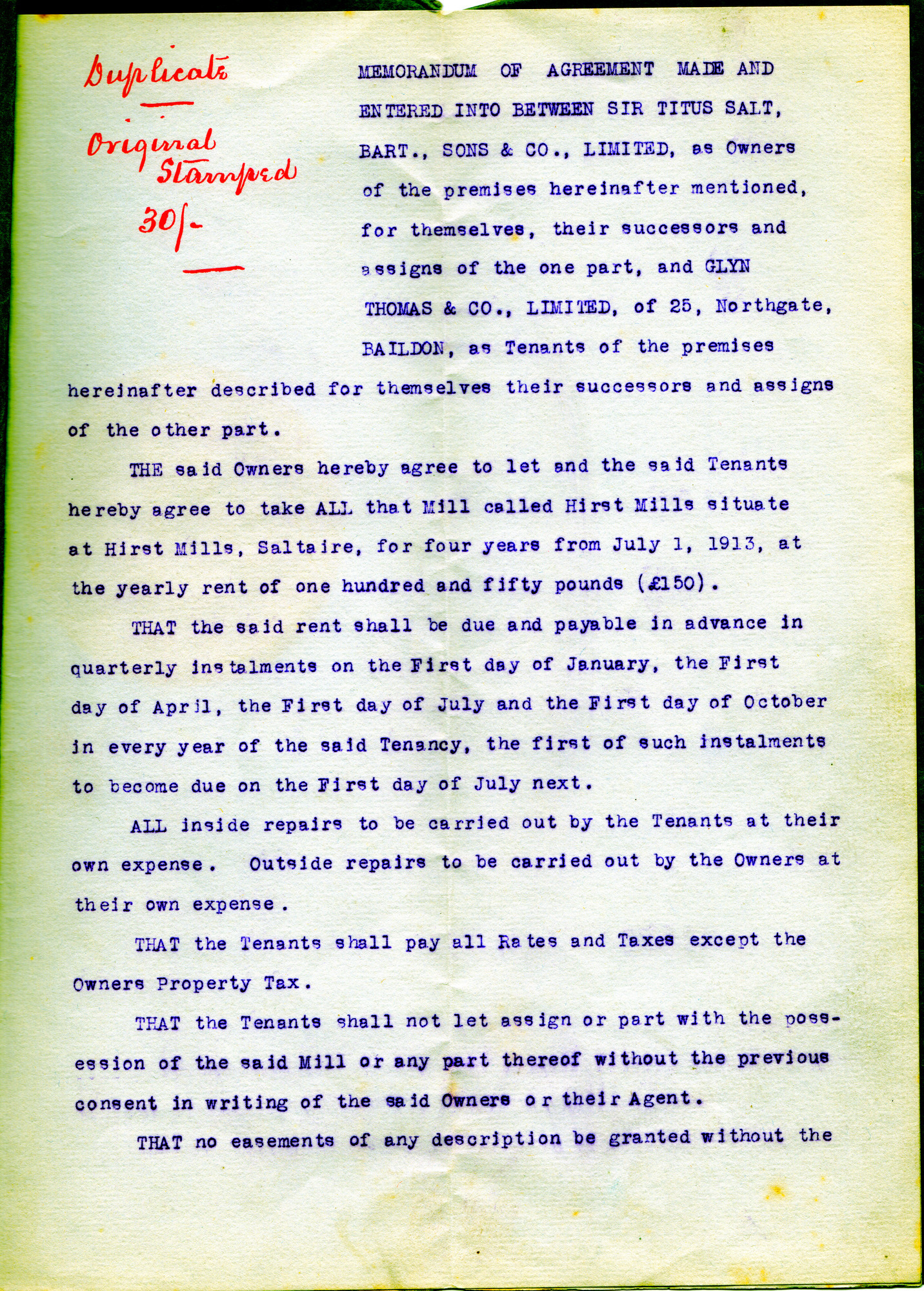 Duplicate

Original Stamped 30/-

MEMORANDUM OF AGREEMENT MADE AND ENTERED INTO BETWEEN SIR TITUS SALT, BART., SONS & CO., LIMITED, as Owners of the premises hereinafter mentioned, for themselves, their successors and assigns of the one part, and GLYN THOMAS & CO., LIMITED, of 25, Northgate, BAILDON, as Tenants of the premises hereinafter described for themselves their successors and assigns of the other part.

THE said Owners hereby agree to let and the said Tenants hereby agree to take ALL that Mill called Hirst Mills situate at Hirst Mills, Saltaire, for four years from July 1, 1913, at the yearly rent of one hundred and fifty pounds (£150).

THAT the said rent shall be due and payable in advance in quarterly instalments on the First day of January, the First day of April, the First day of July and the First day of October in every year of the said Tenancy, the first of such instalments to become due on the First day of July next.

ALL inside repairs to be carried out by the Tenants at their own expense. Outside repairs to be carried out by the Owners at their own expense.

THAT the Tenants shall pay all Rates and Taxes except the Owners Property Tax.

THAT the Tenants shall not let assign or part with the possession of the said Mill or any part thereof without the previous consent in writing of the said Owners or their Agent.

THAT no easements of any description be granted without the